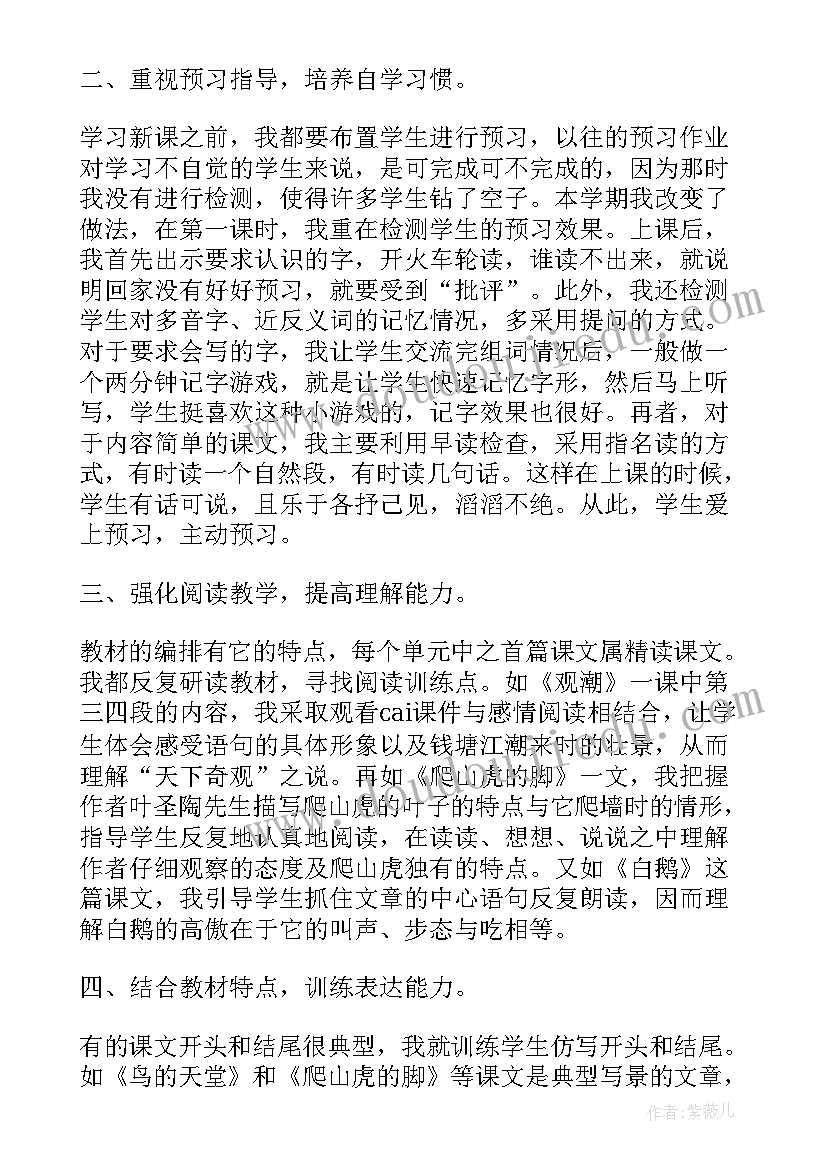 二、重视预习指导，培养自学习惯。

学习新课之前，我都要布置学生进行预习，以往的预习作业对学习不自觉的学生来说，是可完成可不完成的，因为那时我没有进行检测，使得许多学生钻了空子。本学期我改变了做法，在第一课时，我重在检测学生的预习效果。上课后，我首先出示要求认识的字，开火车轮读，谁读不出来，就说明回家没有好好预习，就要受到“批评”。此外，我还检测学生对多音字、近反义词的记忆情况，多采用提问的方式。对于要求会写的字，我让学生交流完组词情况后，一般做一个两分钟记字游戏，就是让学生快速记忆字形，然后马上听写，学生挺喜欢这种小游戏的，记字效果也很好。再者，对于内容简单的课文，我主要利用早读检查，采用指名读的方式，有时读一个自然段，有时读几句话。这样在上课的时候，学生有话可说，且乐于各抒己见，滔滔不绝。从此，学生爱上预习，主动预习。

三、强化阅读教学，提高理解能力。

教材的编排有它的特点，每个单元中之首篇课文属精读课文。我都反复研读教材，寻找阅读训练点。如《观潮》一课中第三四段的内容，我采取观看cai课件与感情阅读相结合，让学生体会感受语句的具体形象以及钱塘江潮来时的壮景，从而理解“天下奇观”之说。再如《爬山虎的脚》一文，我把握作者叶圣陶先生描写爬山虎的叶子的特点与它爬墙时的情形，指导学生反复地认真地阅读，在读读、想想、说说之中理解作者仔细观察的态度及爬山虎独有的特点。又如《白鹅》这篇课文，我引导学生抓住文章的中心语句反复朗读，因而理解白鹅的高傲在于它的叫声、步态与吃相等。

四、结合教材特点，训练表达能力。

有的课文开头和结尾很典型，我就训练学生仿写开头和结尾。如《鸟的天堂》和《爬山虎的脚》等课文是典型写景的文章，

作者：紫薇儿